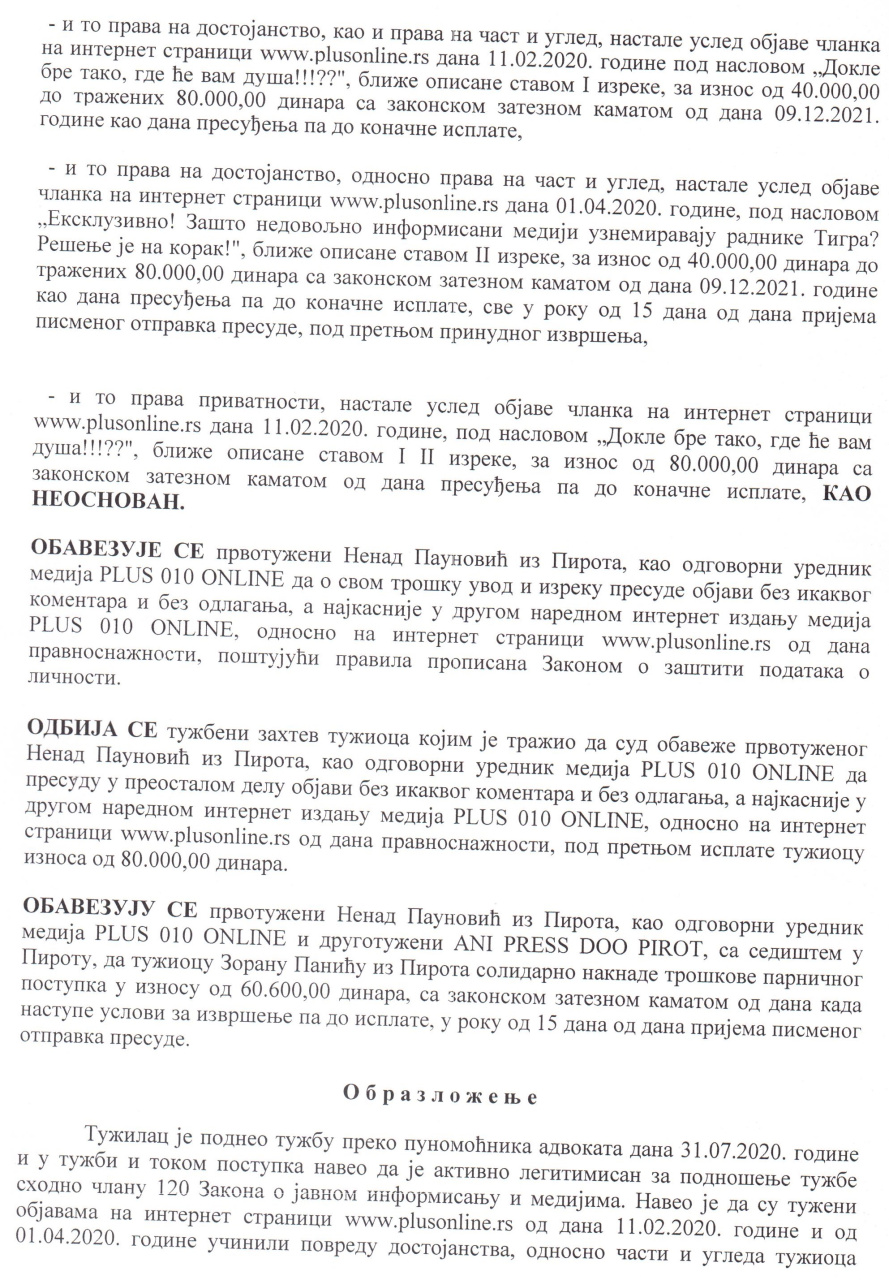 - и то права на достојанство, као и права на част и углед, настале услед објаве чланка на интернет страници www.plusonline.rs дана 11.02.2020. године под насловом „Докле бре тако, где ће вам душа!!!??", ближе описане ставом I изреке, за износ од 40.000,00 до тражених 80.000,00 динара са законском затезном каматом од дана 09.12.2021. године као дана пресуђења па до коначне исплате,

- и то права на достојанство, односно права на част и углед, настале услед објаве чланка на интернет страници www.plusonline.rs дана 01.04.2020. године, под насловом „Ексклузивно! Зашто недовољно информисани медији узнемиравају раднике Тигра? Решење је на корак!", ближе описане ставом II изреке, за износ од 40.000,00 динара до тражених 80.000,00 динара са законском затезном каматом од дана 09.12.2021. године као дана пресуђења па до коначне исплате, све у року од 15 дана од дана пријема писменог отправка пресуде, под претњом принудног извршења,

- и то права приватности, настале услед објаве чланка на интернет страници www.plusonline.rs дана 11.02.2020. године, под насловом „Докле бре тако, где ће вам душа!!!??", ближе описане ставом I II изреке, за износ од 80.000,00 динара са законском затезном каматом од дана пресуђења па до коначне исплате, **КАО НЕОСНОВАН.**

**ОБАВЕЗУЈЕ СЕ** првотужени Ненад Пауновић из Пирота, као одговорни уредник медија PLUS 010 ONLINE да о свом трошку увод и изреку пресуде објави без икаквог коментара и без одлагања, а најкасније у другом наредном интернет издању медија PLUS 010 ONLINE, односно на интернет страници www.plusonline.rs од дана правноснажности, поштујући правила прописана Законом о заштити података о личности.

**ОДБИЈА СЕ** тужбени захтев тужиоца којим је тражио да суд обавеже првотуженог Ненад Пауновић из Пирота, као одговорни уредник медија PLUS 010 ONLINE да пресуду у преосталом делу објави без икаквог коментара и без одлагања, а најкасније у другом наредном интернет издању медија PLUS 010 ONLINE, односно на интернет страници www.plusonline.rs од дана правноснажности, под претњом исплате тужиоцу износа од 80.000,00 динара.

**ОБАВЕЗУЈУ СЕ** првотужени Ненад Пауновић из Пирота, као одговорни уредник медија PLUS 010 ONLINE и друготужени ANI PRESS DOO PIROT, са седиштем у Пироту, да тужиоцу Зорану Панићу из Пирота солидарно накнаде трошкове парничног поступка у износу од 60.600,00 динара, са законском затезном каматом од дана када наступе услови за извршење па до исплате, у року од 15 дана од дана пријема писменог отправка пресуде.

**О б р а з л о ж е њ е**

Тужилац је поднео тужбу преко пуномоћника адвоката дана 31.07.2020. године и у тужби и током поступка навео да је активно легитимисан за подношење тужбе сходно члану 120 Закона о јавном информисању и медијима. Навео је да су тужени објавама на интернет страници www.plusonline.rs од дана 11.02.2020. године и од 01.04.2020. године учинили повреду достојанства, односно части и угледа тужиоца